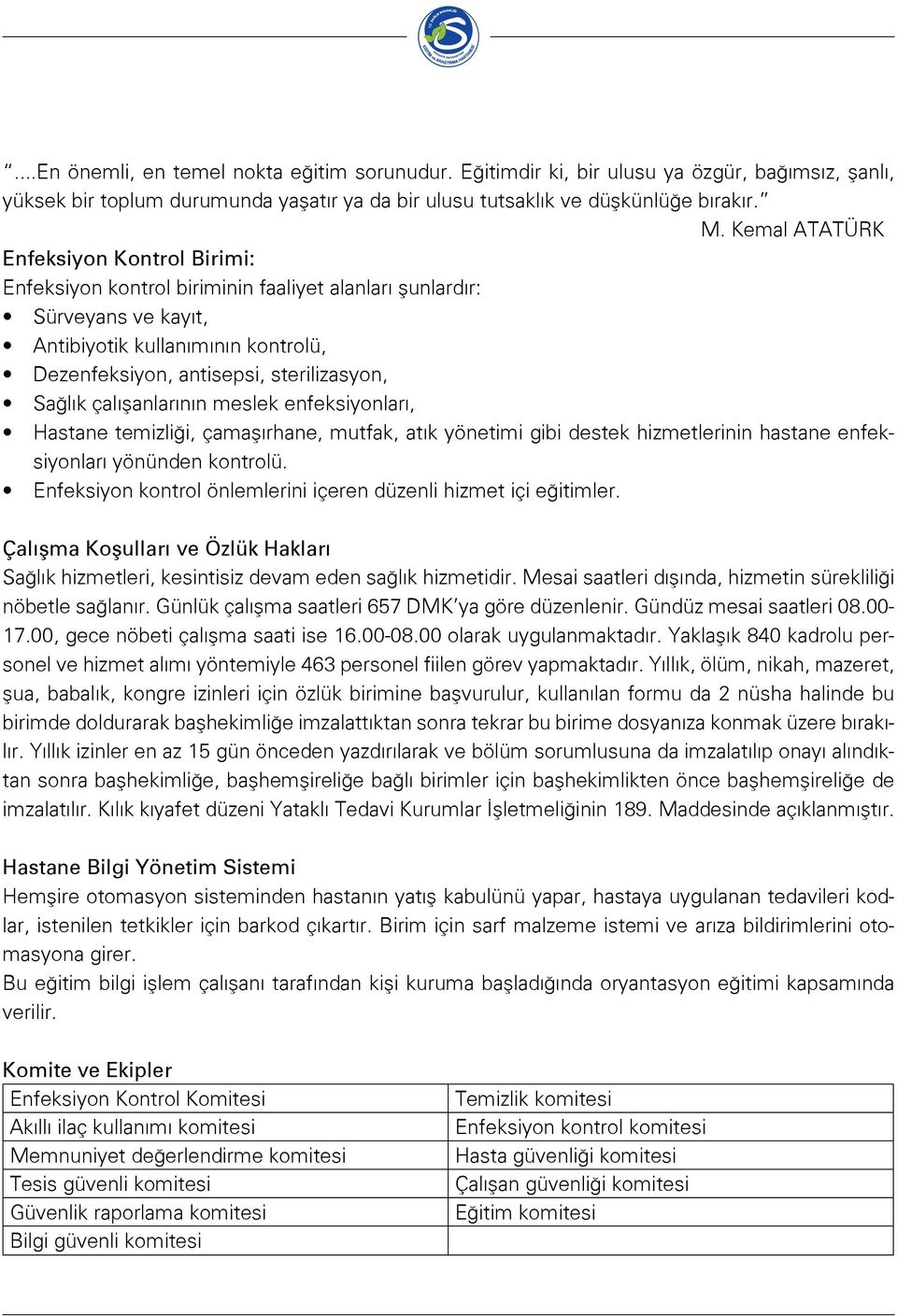 "....En önemli, en temel nokta eğitim sorunudur. Eğitimdir ki, bir ulusu ya özgür, bağımsız, şanlı, yüksek bir toplum durumunda yaşatır ya da bir ulusu tutsaklık ve düşkünlüğe bırakır."

M. Kemal ATATÜRK

Enfeksiyon Kontrol Birimi:
Enfeksiyon kontrol biriminin faaliyet alanları şunlardır:
• Sürveyans ve kayıt,
• Antibiyotik kullanımının kontrolü,
• Dezenfeksiyon, antisepsi, sterilizasyon,
• Sağlık çalışanlarının meslek enfeksiyonları,
• Hastane temizliği, çamaşırhane, mutfak, atık yönetimi gibi destek hizmetlerinin hastane enfeksiyonları yönünden kontrolü.
• Enfeksiyon kontrol önlemlerini içeren düzenli hizmet içi eğitimler.

Çalışma Koşulları ve Özlük Hakları
Sağlık hizmetleri, kesintisiz devam eden sağlık hizmetidir. Mesai saatleri dışında, hizmetin sürekliliği nöbetle sağlanır. Günlük çalışma saatleri 657 DMK'ya göre düzenlenir. Gündüz mesai saatleri 08.00-17.00, gece nöbeti çalışma saati ise 16.00-08.00 olarak uygulanmaktadır. Yaklaşık 840 kadrolu personel ve hizmet alımı yöntemiyle 463 personel fiilen görev yapmaktadır. Yıllık, ölüm, nikah, mazeret, şua, babalık, kongre izinleri için özlük birimine başvurulur, kullanılan formu da 2 nüsha halinde bu birimde doldurarak başhekimliğe imzalattıktan sonra tekrar bu birime dosyanıza konmak üzere bırakılır. Yıllık izinler en az 15 gün önceden yazdırılarak ve bölüm sorumlusuna da imzalatılıp onayı alındıktan sonra başhekimliğe, başhemşireliğe bağlı birimler için başhekimlikten önce başhemşireliğe de imzalatılır. Kılık kıyafet düzeni Yataklı Tedavi Kurumlar İşletmeliğinin 189. Maddesinde açıklanmıştır.

Hastane Bilgi Yönetim Sistemi
Hemşire otomasyon sisteminden hastanın yatış kabulünü yapar, hastaya uygulanan tedavileri kodlar, istenilen tetkikler için barkod çıkartır. Birim için sarf malzeme istemi ve arıza bildirimlerini otomasyona girer.
Bu eğitim bilgi işlem çalışanı tarafından kişi kuruma başladığında oryantasyon eğitimi kapsamında verilir.

Komite ve Ekipler
| Enfeksiyon Kontrol Komitesi | Temizlik komitesi |
|---|---|
| Akıllı ilaç kullanımı komitesi | Enfeksiyon kontrol komitesi |
| Memnuniyet değerlendirme komitesi | Hasta güvenliği komitesi |
| Tesis güvenli komitesi | Çalışan güvenliği komitesi |
| Güvenlik raporlama komitesi | Eğitim komitesi |
| Bilgi güvenli komitesi | |